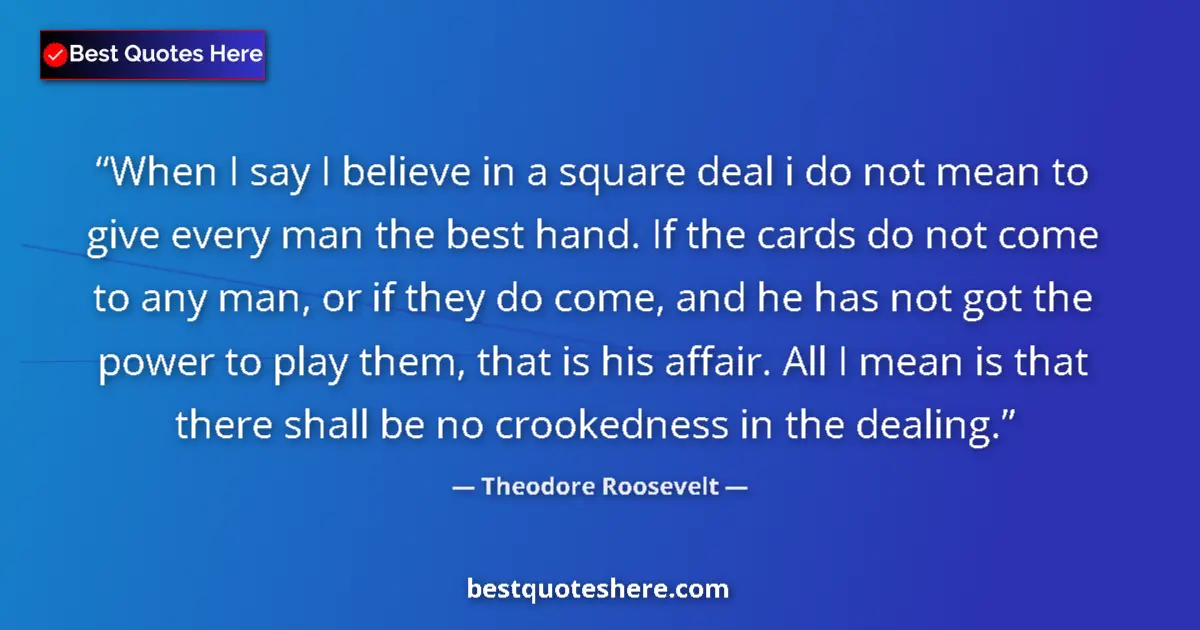 Best Quotes Here

“When I say I believe in a square deal i do not mean to give every man the best hand. If the cards do not come to any man, or if they do come, and he has not got the power to play them, that is his affair. All I mean is that there shall be no crookedness in the dealing.”

— Theodore Roosevelt —

bestquoteshere.com